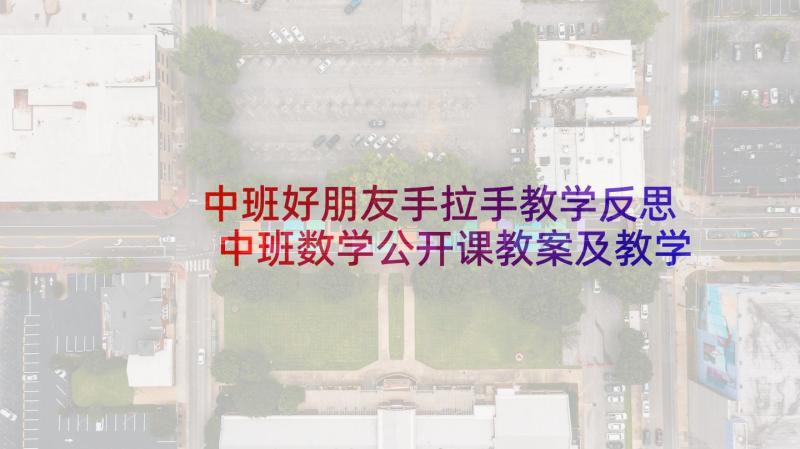 中班好朋友手拉手教学反思
中班数学公开课教案及教学